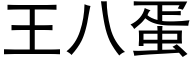 王八蛋